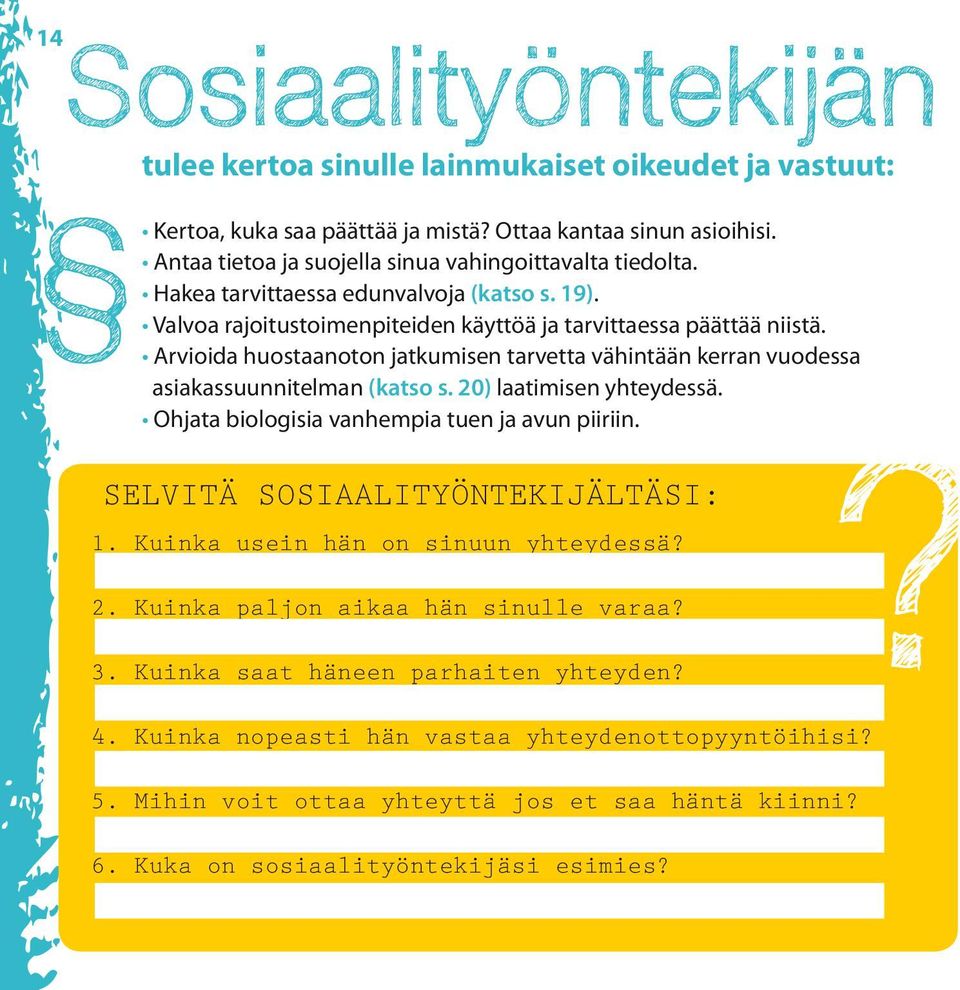 14

Sosiaalityöntekijän

tulee kertoa sinulle lainmukaiset oikeudet ja vastuut:

§

• Kertoa, kuka saa päättää ja mistä? Ottaa kantaa sinun asioihisi.
• Antaa tietoa ja suojella sinua vahingoittavalta tiedolta.
• Hakea tarvittaessa edunvalvoja (katso s. 19).
• Valvoa rajoitustoimenpiteiden käyttöä ja tarvittaessa päättää niistä.
• Arvioida huostaanoton jatkumisen tarvetta vähintään kerran vuodessa asiakassuunnitelman (katso s. 20) laatimisen yhteydessä.
• Ohjata biologisia vanhempia tuen ja avun piiriin.

SELVITÄ SOSIAALITYÖNTEKIJÄLTÄSI:

1. Kuinka usein hän on sinuun yhteydessä?

2. Kuinka paljon aikaa hän sinulle varaa?

3. Kuinka saat häneen parhaiten yhteyden?

4. Kuinka nopeasti hän vastaa yhteydenottopyyntöihisi?

5. Mihin voit ottaa yhteyttä jos et saa häntä kiinni?

6. Kuka on sosiaalityöntekijäsi esimies?

?